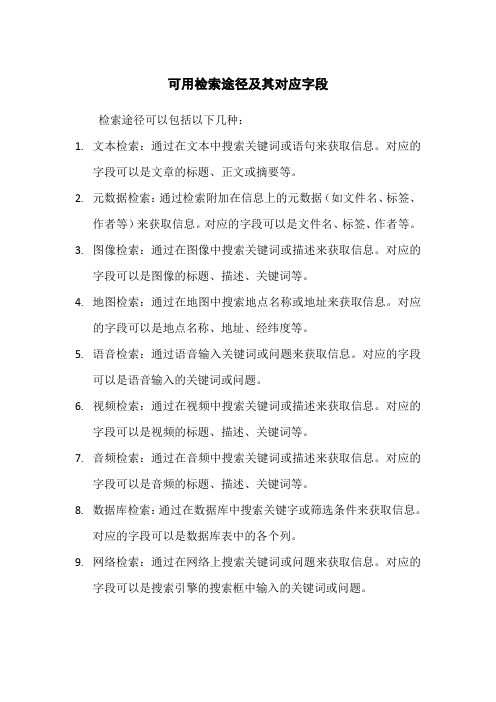 可用检索途径及其对应字段

检索途径可以包括以下几种：

1. 文本检索：通过在文本中搜索关键词或语句来获取信息。对应的字段可以是文章的标题、正文或摘要等。

2. 元数据检索：通过检索附加在信息上的元数据（如文件名、标签、作者等）来获取信息。对应的字段可以是文件名、标签、作者等。

3. 图像检索：通过在图像中搜索关键词或描述来获取信息。对应的字段可以是图像的标题、描述、关键词等。

4. 地图检索：通过在地图中搜索地点名称或地址来获取信息。对应的字段可以是地点名称、地址、经纬度等。

5. 语音检索：通过语音输入关键词或问题来获取信息。对应的字段可以是语音输入的关键词或问题。

6. 视频检索：通过在视频中搜索关键词或描述来获取信息。对应的字段可以是视频的标题、描述、关键词等。

7. 音频检索：通过在音频中搜索关键词或描述来获取信息。对应的字段可以是音频的标题、描述、关键词等。

8. 数据库检索：通过在数据库中搜索关键字或筛选条件来获取信息。对应的字段可以是数据库表中的各个列。

9. 网络检索：通过在网络上搜索关键词或问题来获取信息。对应的字段可以是搜索引擎的搜索框中输入的关键词或问题。